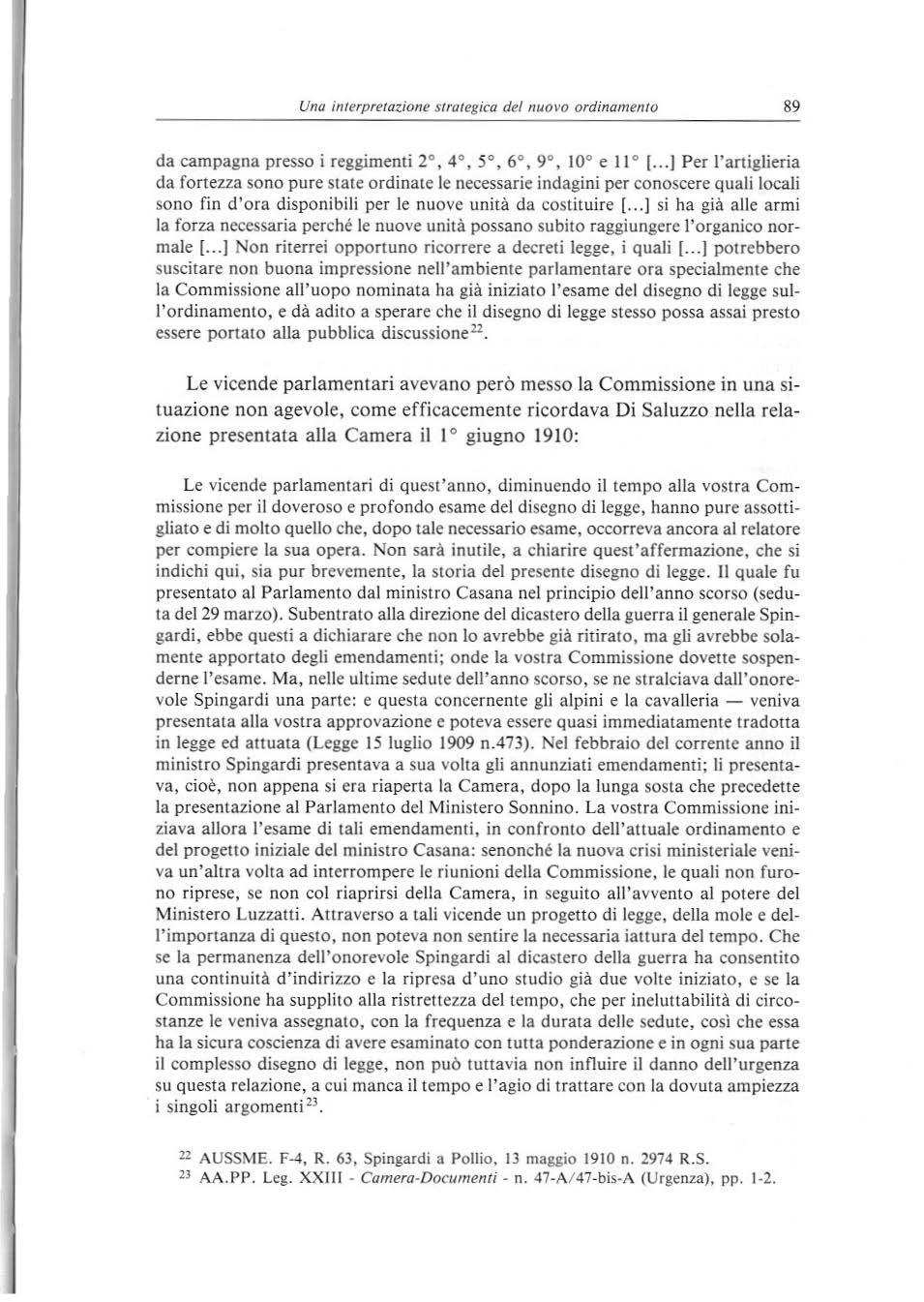 Una interpretazione strategica del nuovo ordinamento 89

da campagna presso i reggimenti 2°, 4°, 5°, 6°, 9°, 10° e 11° [...] Per l'artiglieria da fortezza sono pure state ordinate le necessarie indagini per conoscere quali locali sono fin d'ora disponibili per le nuove unità da costituire [...] si ha già alle armi la forza necessaria perché le nuove unità possano subito raggiungere l'organico normale [...] Non riterrei opportuno ricorrere a decreti legge, i quali [...] potrebbero suscitare non buona impressione nell'ambiente parlamentare ora specialmente che la Commissione all'uopo nominata ha già iniziato l'esame del disegno di legge sull'ordinamento, e dà adito a sperare che il disegno di legge stesso possa assai presto essere portato alla pubblica discussione$^{22}$.

Le vicende parlamentari avevano però messo la Commissione in una situazione non agevole, come efficacemente ricordava Di Saluzzo nella relazione presentata alla Camera il 1° giugno 1910:

Le vicende parlamentari di quest'anno, diminuendo il tempo alla vostra Commissione per il doveroso e profondo esame del disegno di legge, hanno pure assottigliato e di molto quello che, dopo tale necessario esame, occorreva ancora al relatore per compiere la sua opera. Non sarà inutile, a chiarire quest'affermazione, che si indichi qui, sia pur brevemente, la storia del presente disegno di legge. Il quale fu presentato al Parlamento dal ministro Casana nel principio dell'anno scorso (seduta del 29 marzo). Subentrato alla direzione del dicastero della guerra il generale Spingardi, ebbe questi a dichiarare che non lo avrebbe già ritirato, ma gli avrebbe solamente apportato degli emendamenti; onde la vostra Commissione dovette sospenderne l'esame. Ma, nelle ultime sedute dell'anno scorso, se ne stralciava dall'onorevole Spingardi una parte: e questa concernente gli alpini e la cavalleria — veniva presentata alla vostra approvazione e poteva essere quasi immediatamente tradotta in legge ed attuata (Legge 15 luglio 1909 n.473). Nel febbraio del corrente anno il ministro Spingardi presentava a sua volta gli annunziati emendamenti; li presentava, cioè, non appena si era riaperta la Camera, dopo la lunga sosta che precedette la presentazione al Parlamento del Ministero Sonnino. La vostra Commissione iniziava allora l'esame di tali emendamenti, in confronto dell'attuale ordinamento e del progetto iniziale del ministro Casana: senonché la nuova crisi ministeriale veniva un'altra volta ad interrompere le riunioni della Commissione, le quali non furono riprese, se non col riaprirsi della Camera, in seguito all'avvento al potere del Ministero Luzzatti. Attraverso a tali vicende un progetto di legge, della mole e dell'importanza di questo, non poteva non sentire la necessaria iattura del tempo. Che se la permanenza dell'onorevole Spingardi al dicastero della guerra ha consentito una continuità d'indirizzo e la ripresa d'uno studio già due volte iniziato, e se la Commissione ha supplito alla ristrettezza del tempo, che per ineluttabilità di circostanze le veniva assegnato, con la frequenza e la durata delle sedute, così che essa ha la sicura coscienza di avere esaminato con tutta ponderazione e in ogni sua parte il complesso disegno di legge, non può tuttavia non influire il danno dell'urgenza su questa relazione, a cui manca il tempo e l'agio di trattare con la dovuta ampiezza i singoli argomenti$^{23}$.

$^{22}$ AUSSME. F-4, R. 63, Spingardi a Pollio, 13 maggio 1910 n. 2974 R.S.
$^{23}$ AA.PP. Leg. XXIII - Camera-Documenti - n. 47-A/47-bis-A (Urgenza), pp. 1-2.